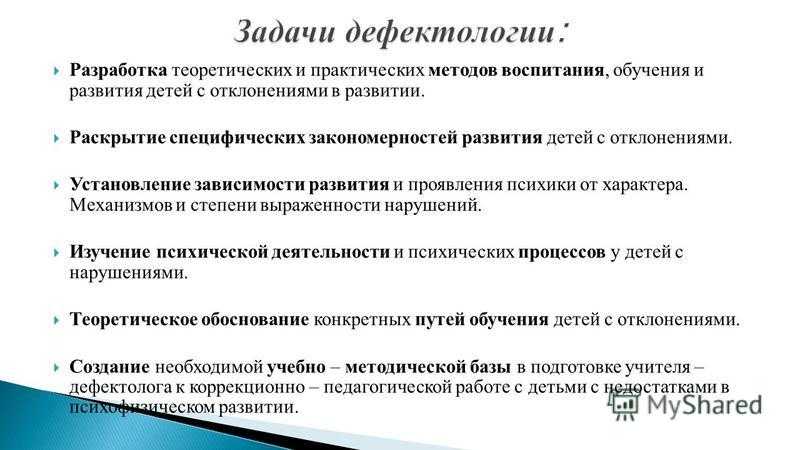 Задачи дефектологии:

Разработка теоретических и практических методов воспитания, обучения и развития детей с отклонениями в развитии.

Раскрытие специфических закономерностей развития детей с отклонениями.

Установление зависимости развития и проявления психики от характера. Механизмов и степени выраженности нарушений.

Изучение психической деятельности и психических процессов у детей с нарушениями.

Теоретическое обоснование конкретных путей обучения детей с отклонениями.

Создание необходимой учебно – методической базы в подготовке учителя – дефектолога к коррекционно – педагогической работе с детьми с недостатками в психофизическом развитии.

MyShared